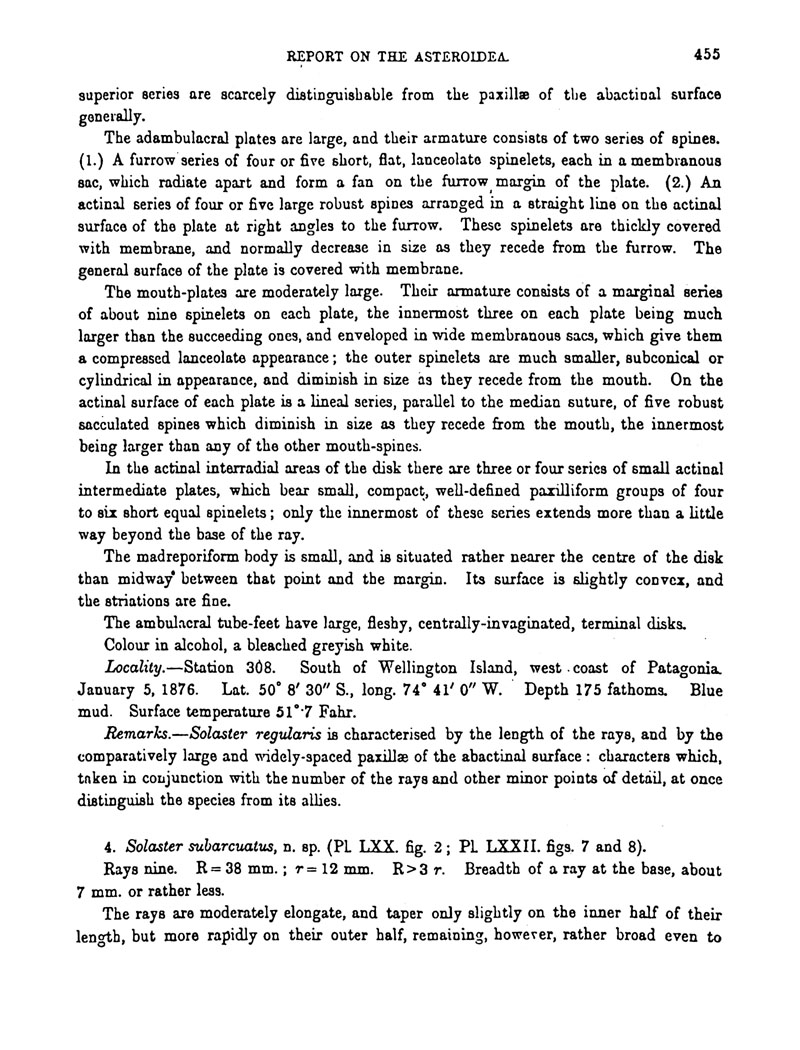 REPORT ON THE ASTEROIDEA. 455

superior series are scarcely distinguishable from the paxillæ of the abactinal surface generally.

The adambulacral plates are large, and their armature consists of two series of spines. (1.) A furrow series of four or five short, flat, lanceolate spinelets, each in a membranous sac, which radiate apart and form a fan on the furrow margin of the plate. (2.) An actinal series of four or five large robust spines arranged in a straight line on the actinal surface of the plate at right angles to the furrow. These spinelets are thickly covered with membrane, and normally decrease in size as they recede from the furrow. The general surface of the plate is covered with membrane.

The mouth-plates are moderately large. Their armature consists of a marginal series of about nine spinelets on each plate, the innermost three on each plate being much larger than the succeeding ones, and enveloped in wide membranous sacs, which give them a compressed lanceolate appearance; the outer spinelets are much smaller, subconical or cylindrical in appearance, and diminish in size as they recede from the mouth. On the actinal surface of each plate is a lineal series, parallel to the median suture, of five robust sacculated spines which diminish in size as they recede from the mouth, the innermost being larger than any of the other mouth-spines.

In the actinal interradial areas of the disk there are three or four series of small actinal intermediate plates, which bear small, compact, well-defined paxilliform groups of four to six short equal spinelets; only the innermost of these series extends more than a little way beyond the base of the ray.

The madreporiform body is small, and is situated rather nearer the centre of the disk than midway between that point and the margin. Its surface is slightly convex, and the striations are fine.

The ambulacral tube-feet have large, fleshy, centrally-invaginated, terminal disks.

Colour in alcohol, a bleached greyish white.

Locality.—Station 308. South of Wellington Island, west coast of Patagonia. January 5, 1876. Lat. 50° 8′ 30″ S., long. 74° 41′ 0″ W. Depth 175 fathoms. Blue mud. Surface temperature 51°·7 Fahr.

Remarks.—Solaster regularis is characterised by the length of the rays, and by the comparatively large and widely-spaced paxillæ of the abactinal surface: characters which, taken in conjunction with the number of the rays and other minor points of detail, at once distinguish the species from its allies.

4. Solaster subarcuatus, n. sp. (Pl. LXX. fig. 2; Pl. LXXII. figs. 7 and 8).

Rays nine. R = 38 mm.; r = 12 mm. R > 3 r. Breadth of a ray at the base, about 7 mm. or rather less.

The rays are moderately elongate, and taper only slightly on the inner half of their length, but more rapidly on their outer half, remaining, however, rather broad even to